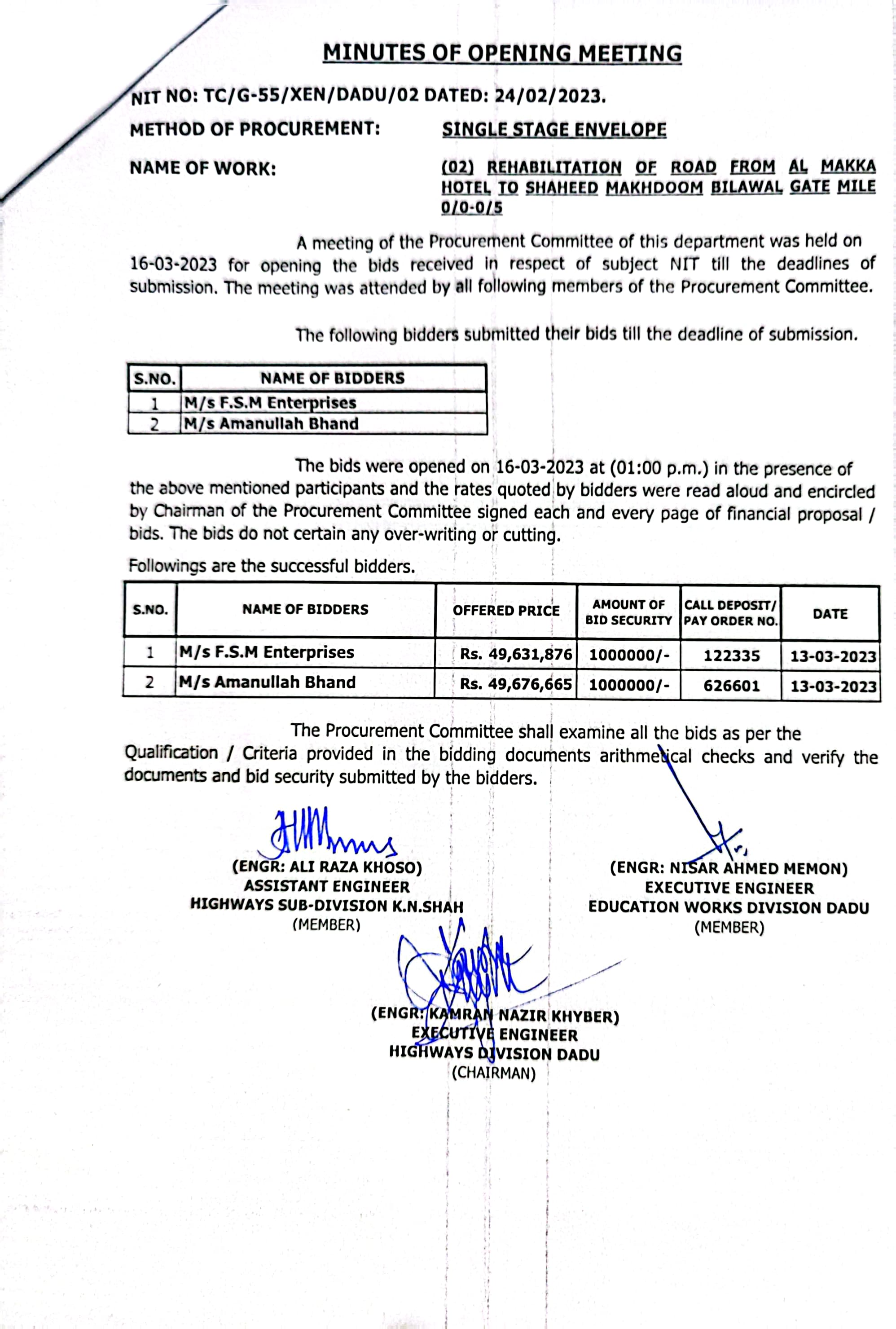 MINUTES OF OPENING MEETING

NIT NO: TC/G-55/XEN/DADU/02 DATED: 24/02/2023.

METHOD OF PROCUREMENT: SINGLE STAGE ENVELOPE

NAME OF WORK: (02) REHABILITATION OF ROAD FROM AL MAKKA HOTEL TO SHAHEED MAKHDOOM BILAWAL GATE MILE 0/0-0/5

A meeting of the Procurement Committee of this department was held on 16-03-2023 for opening the bids received in respect of subject NIT till the deadlines of submission. The meeting was attended by all following members of the Procurement Committee.

The following bidders submitted their bids till the deadline of submission.

| S.NO. | NAME OF BIDDERS |
|---|---|
| 1 | M/s F.S.M Enterprises |
| 2 | M/s Amanullah Bhand |

The bids were opened on 16-03-2023 at (01:00 p.m.) in the presence of the above mentioned participants and the rates quoted by bidders were read aloud and encircled by Chairman of the Procurement Committee signed each and every page of financial proposal / bids. The bids do not certain any over-writing or cutting.

Followings are the successful bidders.

| S.NO. | NAME OF BIDDERS | OFFERED PRICE | AMOUNT OF BID SECURITY | CALL DEPOSIT/ PAY ORDER NO. | DATE |
|---|---|---|---|---|---|
| 1 | M/s F.S.M Enterprises | Rs. 49,631,876 | 1000000/- | 122335 | 13-03-2023 |
| 2 | M/s Amanullah Bhand | Rs. 49,676,665 | 1000000/- | 626601 | 13-03-2023 |

The Procurement Committee shall examine all the bids as per the Qualification / Criteria provided in the bidding documents arithmetical checks and verify the documents and bid security submitted by the bidders.

(ENGR: ALI RAZA KHOSO)
ASSISTANT ENGINEER
HIGHWAYS SUB-DIVISION K.N.SHAH
(MEMBER)

(ENGR: NISAR AHMED MEMON)
EXECUTIVE ENGINEER
EDUCATION WORKS DIVISION DADU
(MEMBER)

(ENGR: KAMRAN NAZIR KHYBER)
EXECUTIVE ENGINEER
HIGHWAYS DIVISION DADU
(CHAIRMAN)